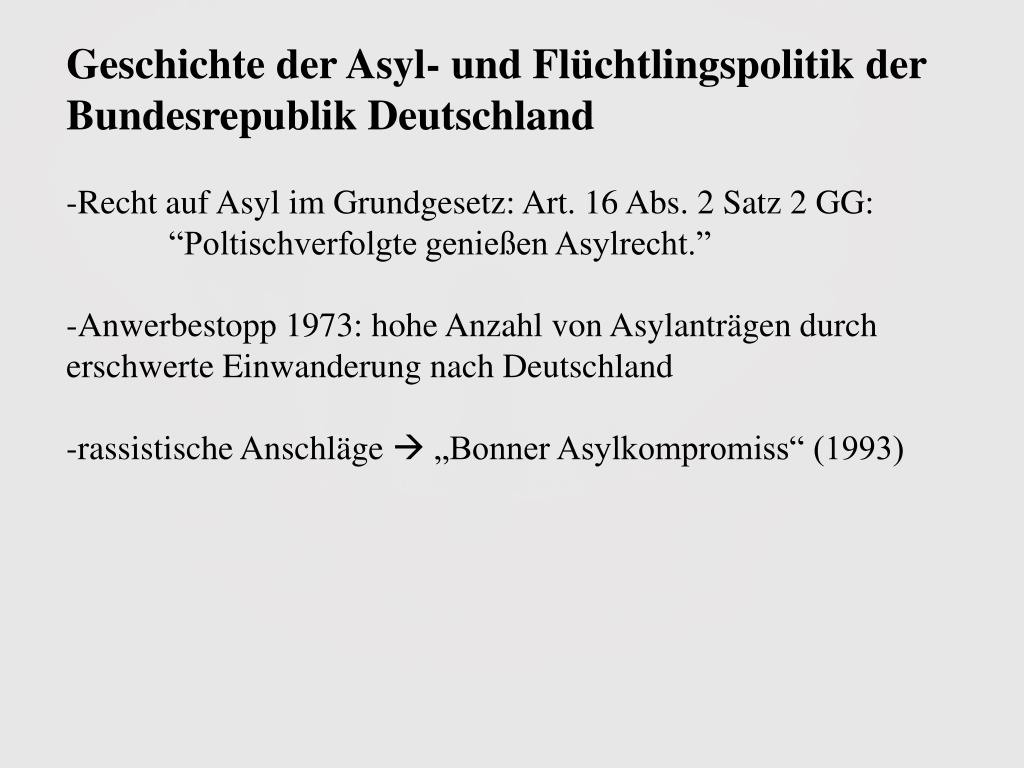 Geschichte der Asyl- und Flüchtlingspolitik der Bundesrepublik Deutschland

-Recht auf Asyl im Grundgesetz: Art. 16 Abs. 2 Satz 2 GG:
“Poltischverfolgte genießen Asylrecht.”

-Anwerbestopp 1973: hohe Anzahl von Asylanträgen durch erschwerte Einwanderung nach Deutschland

-rassistische Anschläge → „Bonner Asylkompromiss“ (1993)